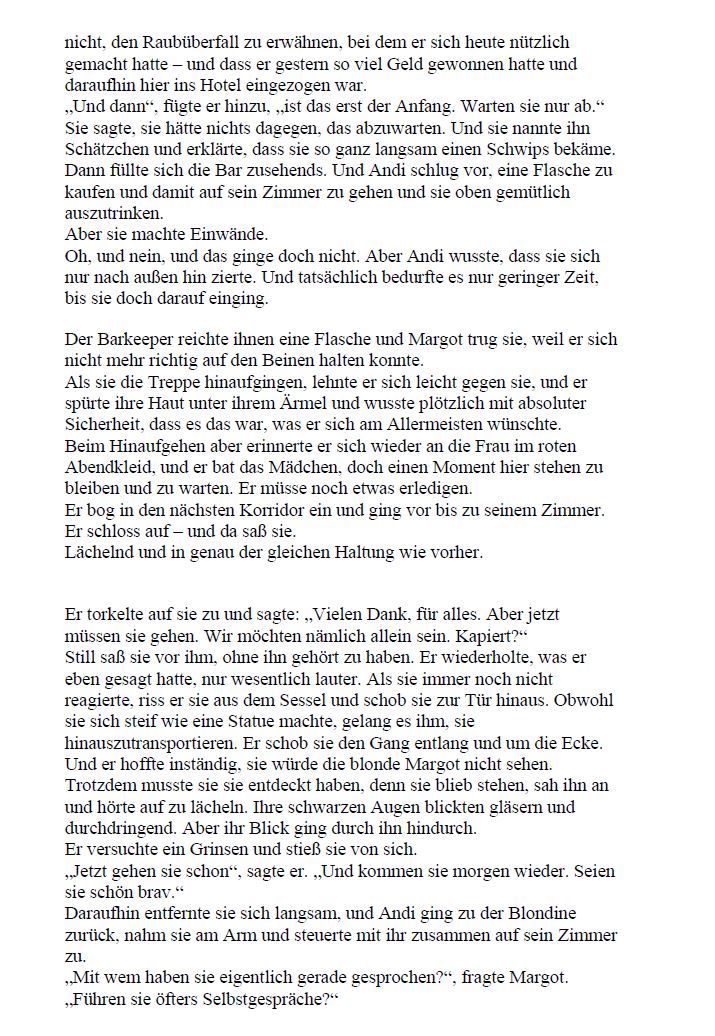 nicht, den Raubüberfall zu erwähnen, bei dem er sich heute nützlich gemacht hatte – und dass er gestern so viel Geld gewonnen hatte und daraufhin hier ins Hotel eingezogen war.
„Und dann“, fügte er hinzu, „ist das erst der Anfang. Warten sie nur ab.“
Sie sagte, sie hätte nichts dagegen, das abzuwarten. Und sie nannte ihn Schätzchen und erklärte, dass sie so ganz langsam einen Schwips bekäme.
Dann füllte sich die Bar zusehends. Und Andi schlug vor, eine Flasche zu kaufen und damit auf sein Zimmer zu gehen und sie oben gemütlich auszutrinken.
Aber sie machte Einwände.
Oh, und nein, und das ginge doch nicht. Aber Andi wusste, dass sie sich nur nach außen hin zierte. Und tatsächlich bedurfte es nur geringer Zeit, bis sie doch darauf einging.

Der Barkeeper reichte ihnen eine Flasche und Margot trug sie, weil er sich nicht mehr richtig auf den Beinen halten konnte.
Als sie die Treppe hinaufgingen, lehnte er sich leicht gegen sie, und er spürte ihre Haut unter ihrem Ärmel und wusste plötzlich mit absoluter Sicherheit, dass es das war, was er sich am Allermeisten wünschte.
Beim Hinaufgehen aber erinnerte er sich wieder an die Frau im roten Abendkleid, und er bat das Mädchen, doch einen Moment hier stehen zu bleiben und zu warten. Er müsse noch etwas erledigen.
Er bog in den nächsten Korridor ein und ging vor bis zu seinem Zimmer.
Er schloss auf – und da saß sie.
Lächelnd und in genau der gleichen Haltung wie vorher.

Er torkelte auf sie zu und sagte: „Vielen Dank, für alles. Aber jetzt müssen sie gehen. Wir möchten nämlich allein sein. Kapiert?“
Still saß sie vor ihm, ohne ihn gehört zu haben. Er wiederholte, was er eben gesagt hatte, nur wesentlich lauter. Als sie immer noch nicht reagierte, riss er sie aus dem Sessel und schob sie zur Tür hinaus. Obwohl sie sich steif wie eine Statue machte, gelang es ihm, sie hinauszutransportieren. Er schob sie den Gang entlang und um die Ecke. Und er hoffte inständig, sie würde die blonde Margot nicht sehen. Trotzdem musste sie sie entdeckt haben, denn sie blieb stehen, sah ihn an und hörte auf zu lächeln. Ihre schwarzen Augen blickten gläsern und durchdringend. Aber ihr Blick ging durch ihn hindurch.
Er versuchte ein Grinsen und stieß sie von sich.
„Jetzt gehen sie schon“, sagte er. „Und kommen sie morgen wieder. Seien sie schön brav.“
Daraufhin entfernte sie sich langsam, und Andi ging zu der Blondine zurück, nahm sie am Arm und steuerte mit ihr zusammen auf sein Zimmer zu.
„Mit wem haben sie eigentlich gerade gesprochen?“, fragte Margot. „Führen sie öfters Selbstgespräche?“